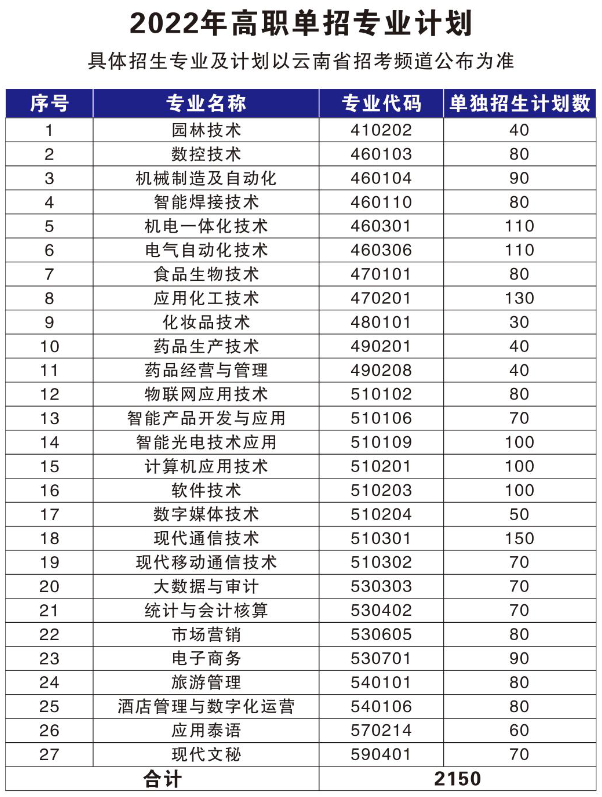 2022年高职单招专业计划

具体招生专业及计划以云南省招考频道公布为准

| 序号 | 专业名称 | 专业代码 | 单独招生计划数 |
|---|---|---|---|
| 1 | 园林技术 | 410202 | 40 |
| 2 | 数控技术 | 460103 | 80 |
| 3 | 机械制造及自动化 | 460104 | 90 |
| 4 | 智能焊接技术 | 460110 | 80 |
| 5 | 机电一体化技术 | 460301 | 110 |
| 6 | 电气自动化技术 | 460306 | 110 |
| 7 | 食品生物技术 | 470101 | 80 |
| 8 | 应用化工技术 | 470201 | 130 |
| 9 | 化妆品技术 | 480101 | 30 |
| 10 | 药品生产技术 | 490201 | 40 |
| 11 | 药品经营与管理 | 490208 | 40 |
| 12 | 物联网应用技术 | 510102 | 80 |
| 13 | 智能产品开发与应用 | 510106 | 70 |
| 14 | 智能光电技术应用 | 510109 | 100 |
| 15 | 计算机应用技术 | 510201 | 100 |
| 16 | 软件技术 | 510203 | 100 |
| 17 | 数字媒体技术 | 510204 | 50 |
| 18 | 现代通信技术 | 510301 | 150 |
| 19 | 现代移动通信技术 | 510302 | 70 |
| 20 | 大数据与审计 | 530303 | 70 |
| 21 | 统计与会计核算 | 530402 | 70 |
| 22 | 市场营销 | 530605 | 80 |
| 23 | 电子商务 | 530701 | 90 |
| 24 | 旅游管理 | 540101 | 80 |
| 25 | 酒店管理与数字化运营 | 540106 | 80 |
| 26 | 应用泰语 | 570214 | 60 |
| 27 | 现代文秘 | 590401 | 70 |
| 合计 | | 2150 | |